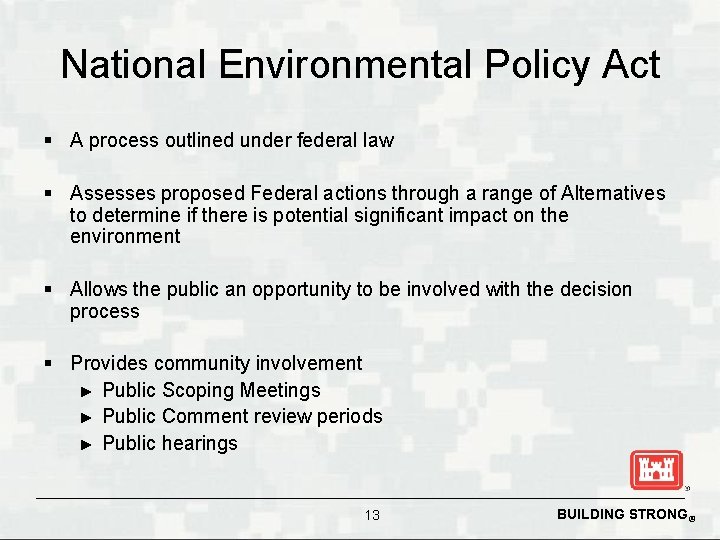 National Environmental Policy Act

▪ A process outlined under federal law

▪ Assesses proposed Federal actions through a range of Alternatives to determine if there is potential significant impact on the environment

▪ Allows the public an opportunity to be involved with the decision process

▪ Provides community involvement
► Public Scoping Meetings
► Public Comment review periods
► Public hearings

13

BUILDING STRONG®